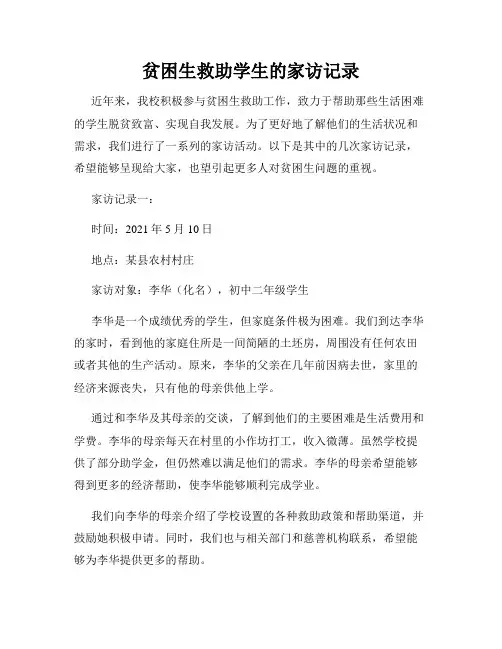 贫困生救助学生的家访记录

近年来，我校积极参与贫困生救助工作，致力于帮助那些生活困难的学生脱贫致富、实现自我发展。为了更好地了解他们的生活状况和需求，我们进行了一系列的家访活动。以下是其中的几次家访记录，希望能够呈现给大家，也望引起更多人对贫困生问题的重视。

家访记录一：

时间：2021 年 5 月 10 日

地点：某县农村村庄

家访对象：李华（化名），初中二年级学生

李华是一个成绩优秀的学生，但家庭条件极为困难。我们到达李华的家时，看到他的家庭住所是一间简陋的土坯房，周围没有任何农田或者其他的生产活动。原来，李华的父亲在几年前因病去世，家里的经济来源丧失，只有他的母亲供他上学。

通过和李华及其母亲的交谈，了解到他们的主要困难是生活费用和学费。李华的母亲每天在村里的小作坊打工，收入微薄。虽然学校提供了部分助学金，但仍然难以满足他们的需求。李华的母亲希望能够得到更多的经济帮助，使李华能够顺利完成学业。

我们向李华的母亲介绍了学校设置的各种救助政策和帮助渠道，并鼓励她积极申请。同时，我们也与相关部门和慈善机构联系，希望能够为李华提供更多的帮助。